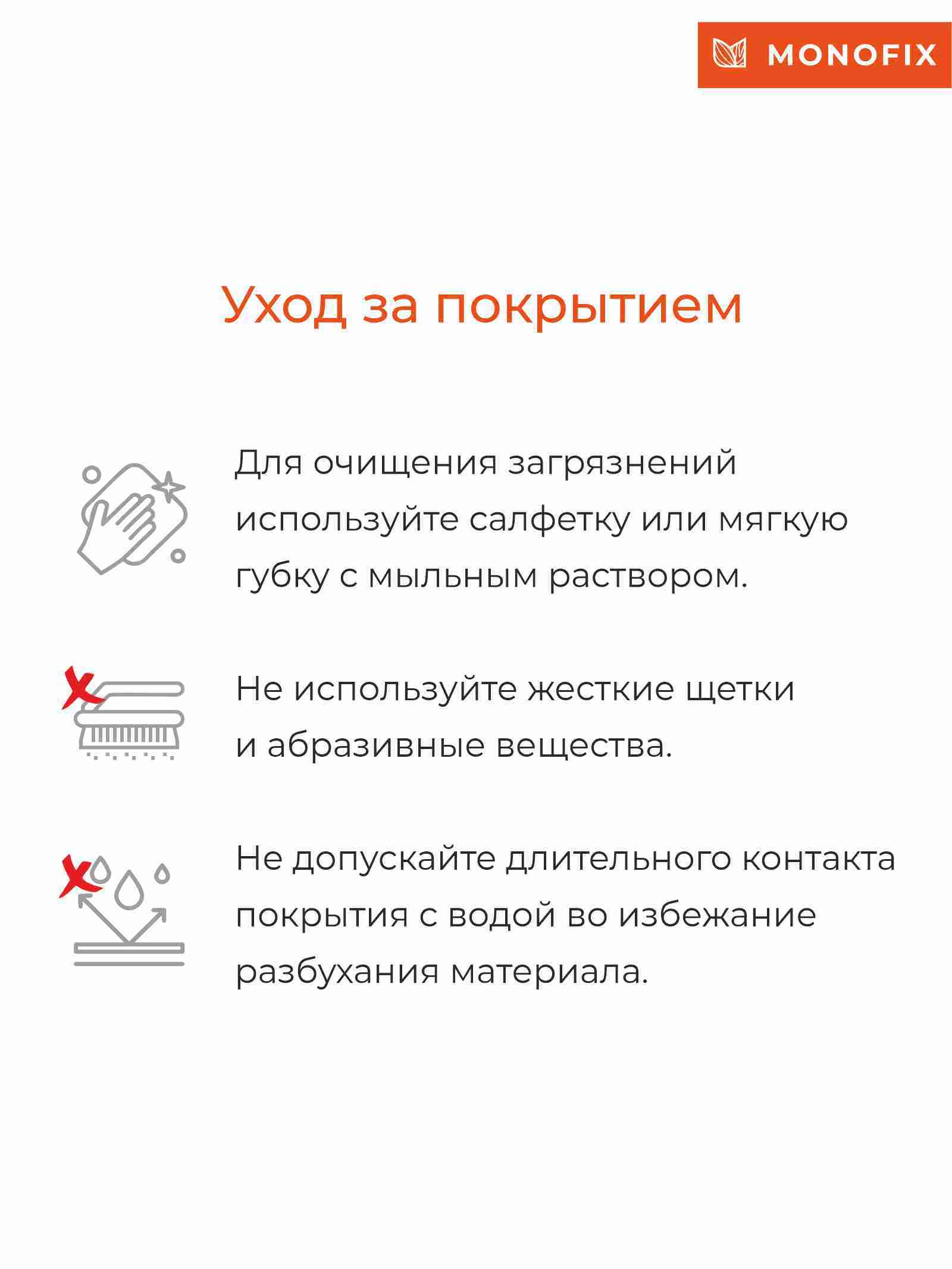 MONOFIX

Уход за покрытием

Для очищения загрязнений используйте салфетку или мягкую губку с мыльным раствором.

Не используйте жесткие щетки и абразивные вещества.

Не допускайте длительного контакта покрытия с водой во избежание разбухания материала.